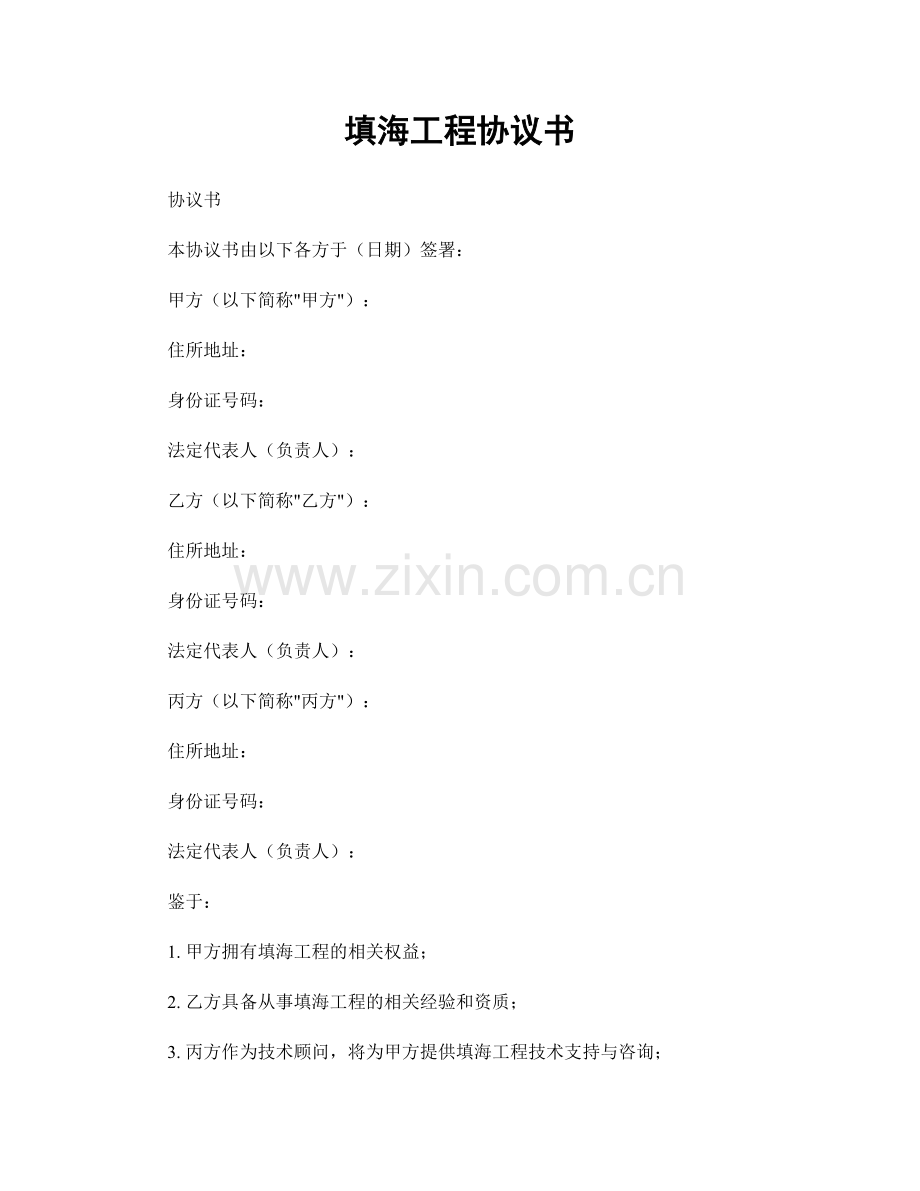 填海工程协议书

协议书

本协议书由以下各方于（日期）签署：

甲方（以下简称"甲方"）：

住所地址：

身份证号码：

法定代表人（负责人）：

乙方（以下简称"乙方"）：

住所地址：

www.zixin.com.cn

身份证号码：

法定代表人（负责人）：

丙方（以下简称"丙方"）：

住所地址：

身份证号码：

法定代表人（负责人）：

鉴于：

1. 甲方拥有填海工程的相关权益；

2. 乙方具备从事填海工程的相关经验和资质；

3. 丙方作为技术顾问，将为甲方提供填海工程技术支持与咨询；